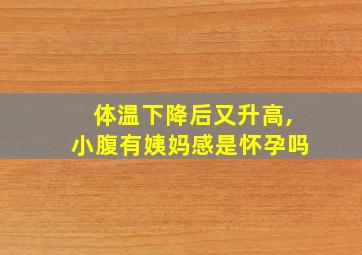 体温下降后又升高，
小腹有姨妈感是怀孕吗